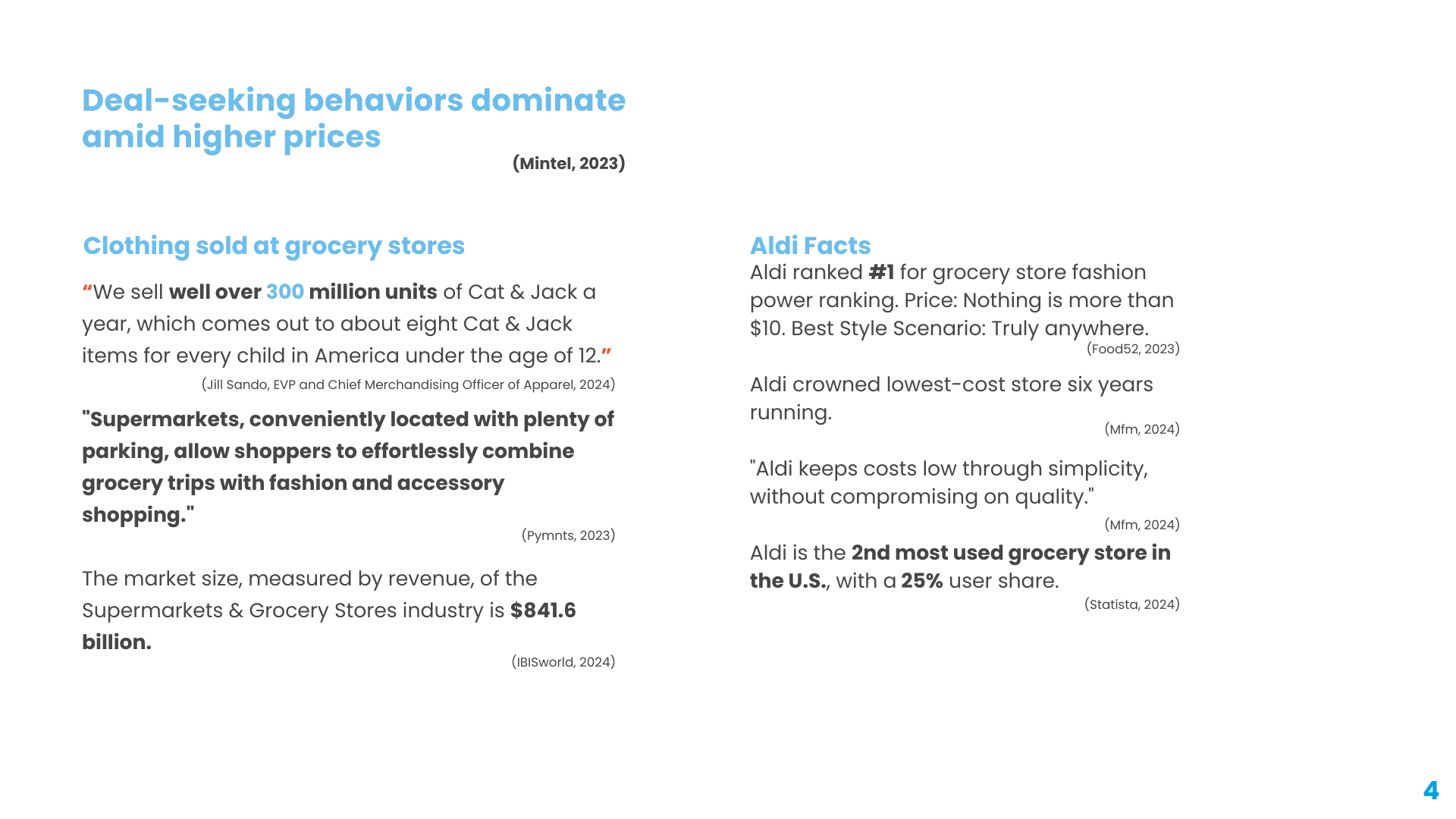 Deal-seeking behaviors dominate amid higher prices

(Mintel, 2023)

Clothing sold at grocery stores

“We sell well over 300 million units of Cat & Jack a year, which comes out to about eight Cat & Jack items for every child in America under the age of 12.”

(Jill Sando, EVP and Chief Merchandising Officer of Apparel, 2024)

"Supermarkets, conveniently located with plenty of parking, allow shoppers to effortlessly combine grocery trips with fashion and accessory shopping."

(Pymnts, 2023)

The market size, measured by revenue, of the Supermarkets & Grocery Stores industry is $841.6 billion.

(IBISworld, 2024)

Aldi Facts

Aldi ranked #1 for grocery store fashion power ranking. Price: Nothing is more than $10. Best Style Scenario: Truly anywhere.

(Food52, 2023)

Aldi crowned lowest-cost store six years running.

(Mfm, 2024)

"Aldi keeps costs low through simplicity, without compromising on quality."

(Mfm, 2024)

Aldi is the 2nd most used grocery store in the U.S., with a 25% user share.

(Statista, 2024)

4